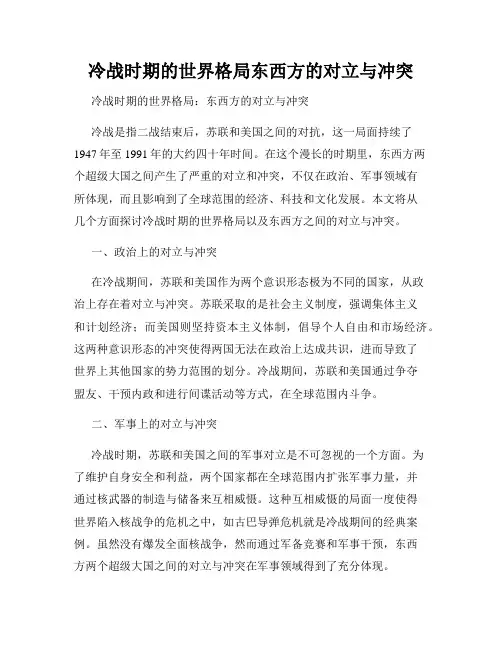 冷战时期的世界格局东西方的对立与冲突

冷战时期的世界格局：东西方的对立与冲突

冷战是指二战结束后，苏联和美国之间的对抗，这一局面持续了1947年至1991年的大约四十年时间。在这个漫长的时期里，东西方两个超级大国之间产生了严重的对立和冲突，不仅在政治、军事领域有所体现，而且影响到了全球范围的经济、科技和文化发展。本文将从几个方面探讨冷战时期的世界格局以及东西方之间的对立与冲突。

一、政治上的对立与冲突

在冷战期间，苏联和美国作为两个意识形态极为不同的国家，从政治上存在着对立与冲突。苏联采取的是社会主义制度，强调集体主义和计划经济；而美国则坚持资本主义体制，倡导个人自由和市场经济。这两种意识形态的冲突使得两国无法在政治上达成共识，进而导致了世界上其他国家的势力范围的划分。冷战期间，苏联和美国通过争夺盟友、干预内政和进行间谍活动等方式，在全球范围内斗争。

二、军事上的对立与冲突

冷战时期，苏联和美国之间的军事对立是不可忽视的一个方面。为了维护自身安全和利益，两个国家都在全球范围内扩张军事力量，并通过核武器的制造与储备来互相威慑。这种互相威慑的局面一度使得世界陷入核战争的危机之中，如古巴导弹危机就是冷战期间的经典案例。虽然没有爆发全面核战争，然而通过军备竞赛和军事干预，东西方两个超级大国之间的对立与冲突在军事领域得到了充分体现。